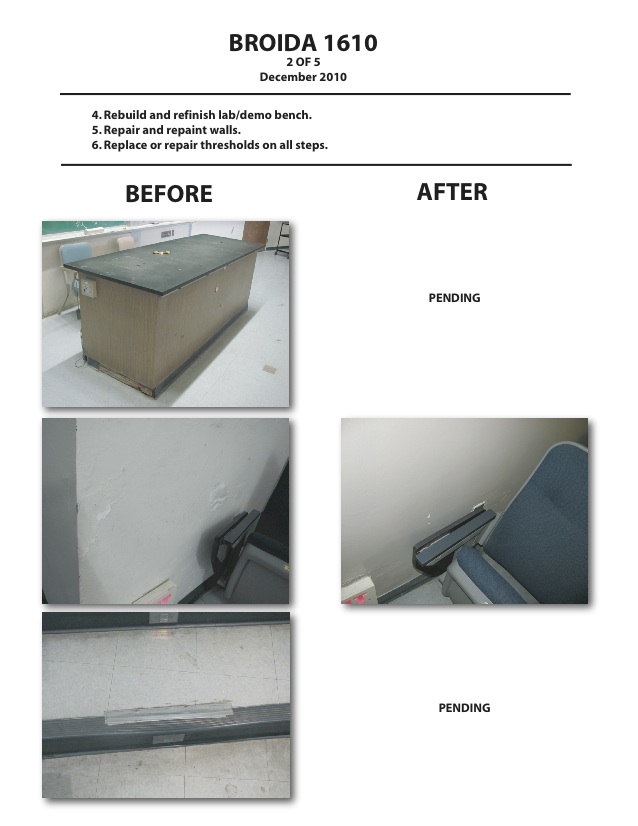 BROIDA 1610
2 OF 5
December 2010

4. Rebuild and refinish lab/demo bench.
5. Repair and repaint walls.
6. Replace or repair thresholds on all steps.

BEFORE

AFTER

PENDING

PENDING